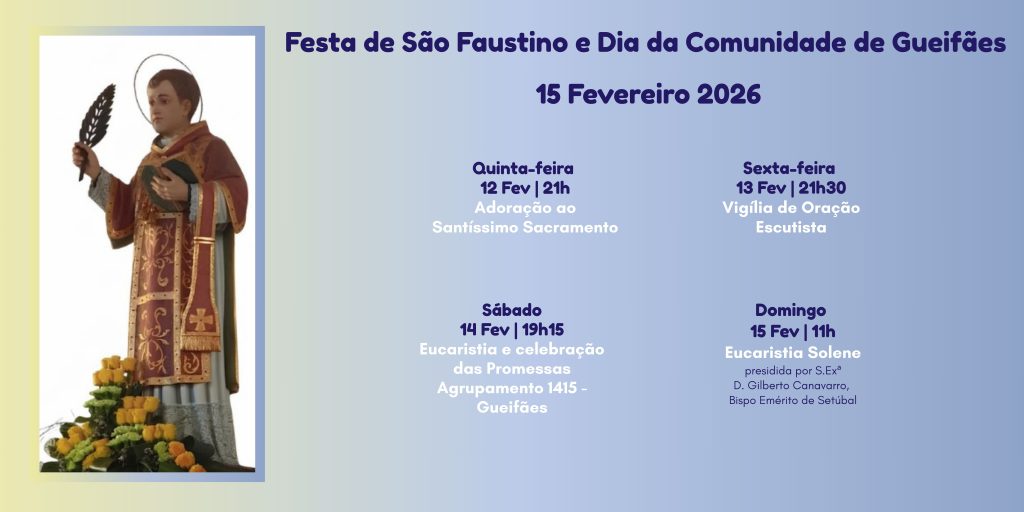 Festa de São Faustino e Dia da Comunidade de Gueifães

15 Fevereiro 2026

Quinta-feira
12 Fev | 21h
Adoração ao
Santíssimo Sacramento

Sexta-feira
13 Fev | 21h30
Vigília de Oração
Escutista

Sábado
14 Fev | 19h15
Eucaristia e celebração
das Promessas
Agrupamento 1415 -
Gueifães

Domingo
15 Fev | 11h
Eucaristia Solene
presidida por S.Exª
D. Gilberto Canavarro,
Bispo Emérito de Setúbal